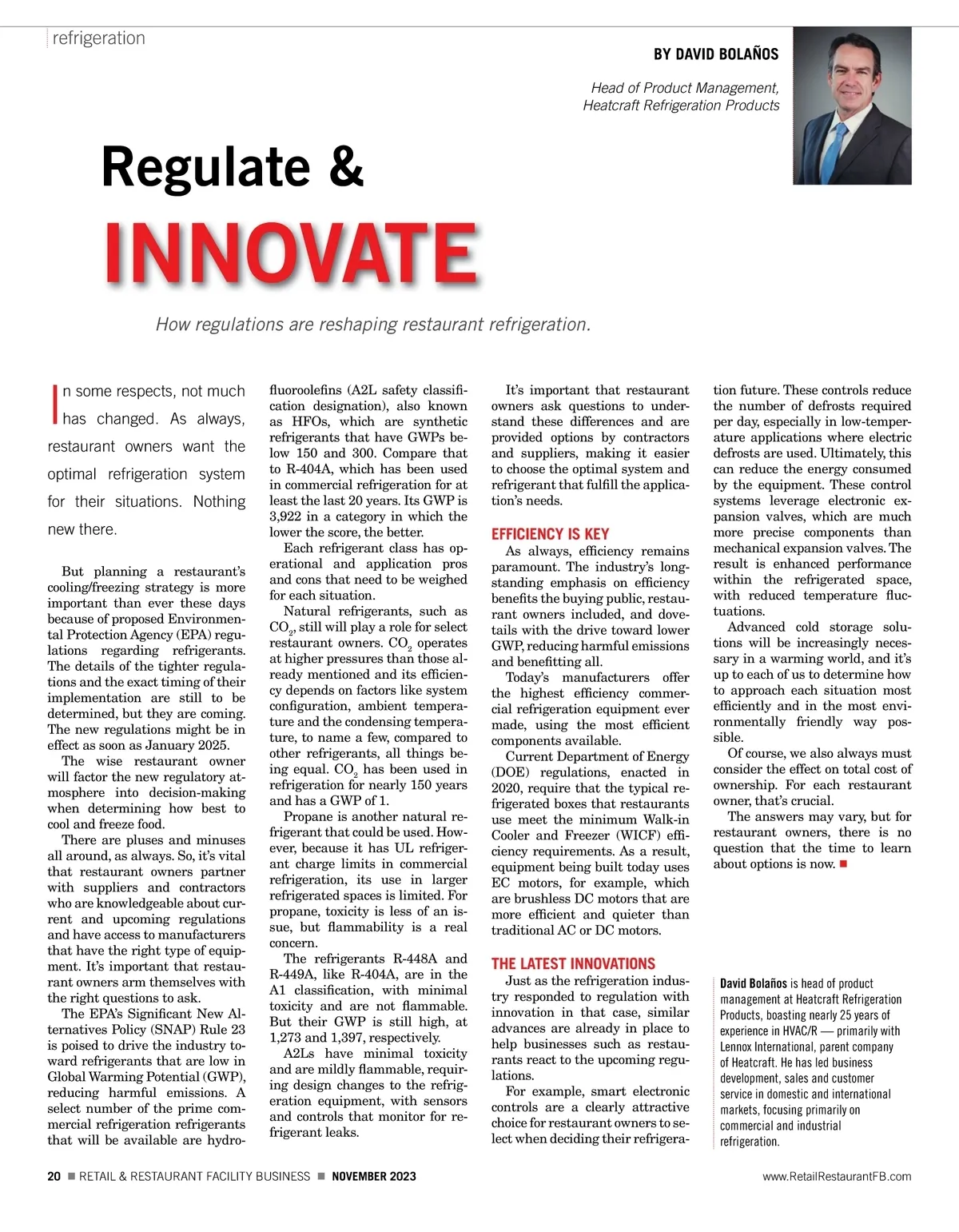 refrigeration

BY DAVID BOLAÑOS

Head of Product Management, Heatcraft Refrigeration Products

Regulate &

INNOVATE

How regulations are reshaping restaurant refrigeration.

In some respects, not much has changed. As always, restaurant owners want the optimal refrigeration system for their situations. Nothing new there.

But planning a restaurant's cooling/freezing strategy is more important than ever these days because of proposed Environmental Protection Agency (EPA) regulations regarding refrigerants. The details of the tighter regulations and the exact timing of their implementation are still to be determined, but they are coming. The new regulations might be in effect as soon as January 2025.

The wise restaurant owner will factor the new regulatory atmosphere into decision-making when determining how best to cool and freeze food.

There are pluses and minuses all around, as always. So, it's vital that restaurant owners partner with suppliers and contractors who are knowledgeable about current and upcoming regulations and have access to manufacturers that have the right type of equipment. It's important that restaurant owners arm themselves with the right questions to ask.

The EPA's Significant New Alternatives Policy (SNAP) Rule 23 is poised to drive the industry toward refrigerants that are low in Global Warming Potential (GWP), reducing harmful emissions. A select number of the prime commercial refrigeration refrigerants that will be available are hydrofluoroolefins (A2L safety classification designation), also known as HFOs, which are synthetic refrigerants that have GWPs below 150 and 300. Compare that to R-404A, which has been used in commercial refrigeration for at least the last 20 years. Its GWP is 3,922 in a category in which the lower the score, the better.

Each refrigerant class has operational and application pros and cons that need to be weighed for each situation.

Natural refrigerants, such as $CO_2$, still will play a role for select restaurant owners. $CO_2$ operates at higher pressures than those already mentioned and its efficiency depends on factors like system configuration, ambient temperature and the condensing temperature, to name a few, compared to other refrigerants, all things being equal. $CO_2$ has been used in refrigeration for nearly 150 years and has a GWP of 1.

Propane is another natural refrigerant that could be used. However, because it has UL refrigerant charge limits in commercial refrigeration, its use in larger refrigerated spaces is limited. For propane, toxicity is less of an issue, but flammability is a real concern.

The refrigerants R-448A and R-449A, like R-404A, are in the A1 classification, with minimal toxicity and are not flammable. But their GWP is still high, at 1,273 and 1,397, respectively.

A2Ls have minimal toxicity and are mildly flammable, requiring design changes to the refrigeration equipment, with sensors and controls that monitor for refrigerant leaks.

It's important that restaurant owners ask questions to understand these differences and are provided options by contractors and suppliers, making it easier to choose the optimal system and refrigerant that fulfill the application's needs.

EFFICIENCY IS KEY

As always, efficiency remains paramount. The industry's longstanding emphasis on efficiency benefits the buying public, restaurant owners included, and dovetails with the drive toward lower GWP, reducing harmful emissions and benefitting all.

Today's manufacturers offer the highest efficiency commercial refrigeration equipment ever made, using the most efficient components available.

Current Department of Energy (DOE) regulations, enacted in 2020, require that the typical refrigerated boxes that restaurants use meet the minimum Walk-in Cooler and Freezer (WICF) efficiency requirements. As a result, equipment being built today uses EC motors, for example, which are brushless DC motors that are more efficient and quieter than traditional AC or DC motors.

THE LATEST INNOVATIONS

Just as the refrigeration industry responded to regulation with innovation in that case, similar advances are already in place to help businesses such as restaurants react to the upcoming regulations.

For example, smart electronic controls are a clearly attractive choice for restaurant owners to select when deciding their refrigeration future. These controls reduce the number of defrosts required per day, especially in low-temperature applications where electric defrosts are used. Ultimately, this can reduce the energy consumed by the equipment. These control systems leverage electronic expansion valves, which are much more precise components than mechanical expansion valves. The result is enhanced performance within the refrigerated space, with reduced temperature fluctuations.

Advanced cold storage solutions will be increasingly necessary in a warming world, and it's up to each of us to determine how to approach each situation most efficiently and in the most environmentally friendly way possible.

Of course, we also always must consider the effect on total cost of ownership. For each restaurant owner, that's crucial.

The answers may vary, but for restaurant owners, there is no question that the time to learn about options is now. ■

David Bolaños is head of product management at Heatcraft Refrigeration Products, boasting nearly 25 years of experience in HVAC/R — primarily with Lennox International, parent company of Heatcraft. He has led business development, sales and customer service in domestic and international markets, focusing primarily on commercial and industrial refrigeration.

20 ■ RETAIL & RESTAURANT FACILITY BUSINESS ■ NOVEMBER 2023

www.RetailRestaurantFB.com